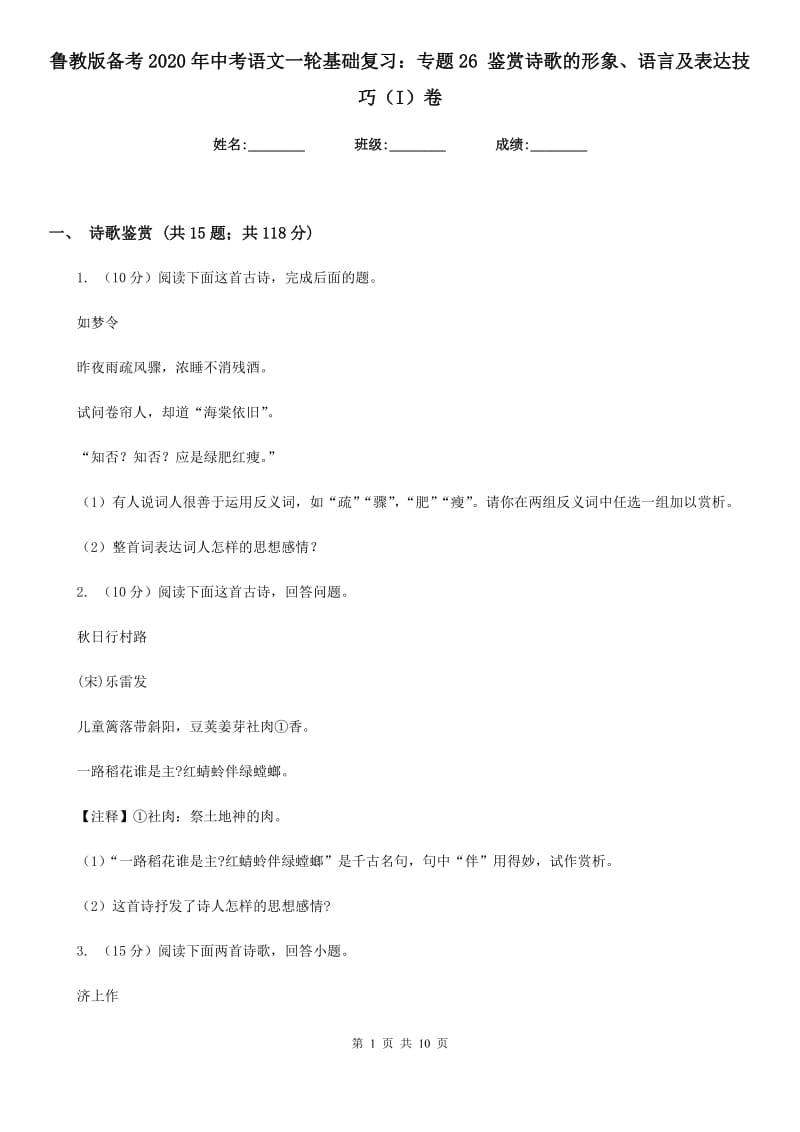 鲁教版备考2020年中考语文一轮基础复习：专题26 鉴赏诗歌的形象、语言及表达技巧（I）卷

姓名:________ 班级:________ 成绩:________

一、 诗歌鉴赏 (共15题；共118分)

1. （10分）阅读下面这首古诗，完成后面的题。

如梦令

昨夜雨疏风骤，浓睡不消残酒。

试问卷帘人，却道“海棠依旧”。

“知否？知否？应是绿肥红瘦。”

（1）有人说词人很善于运用反义词，如“疏”“骤”，“肥”“瘦”。请你在两组反义词中任选一组加以赏析。

（2）整首词表达词人怎样的思想感情？

2. （10分）阅读下面这首古诗，回答问题。

秋日行村路

(宋)乐雷发

儿童篱落带斜阳，豆荚姜芽社肉①香。

一路稻花谁是主?红蜻蛉伴绿螳螂。

【注释】①社肉：祭土地神的肉。

（1）“一路稻花谁是主?红蜻蛉伴绿螳螂”是千古名句，句中“伴”用得妙，试作赏析。

（2）这首诗抒发了诗人怎样的思想感情?

3. （15分）阅读下面两首诗歌，回答小题。

济上作

第 1 页 共 10 页